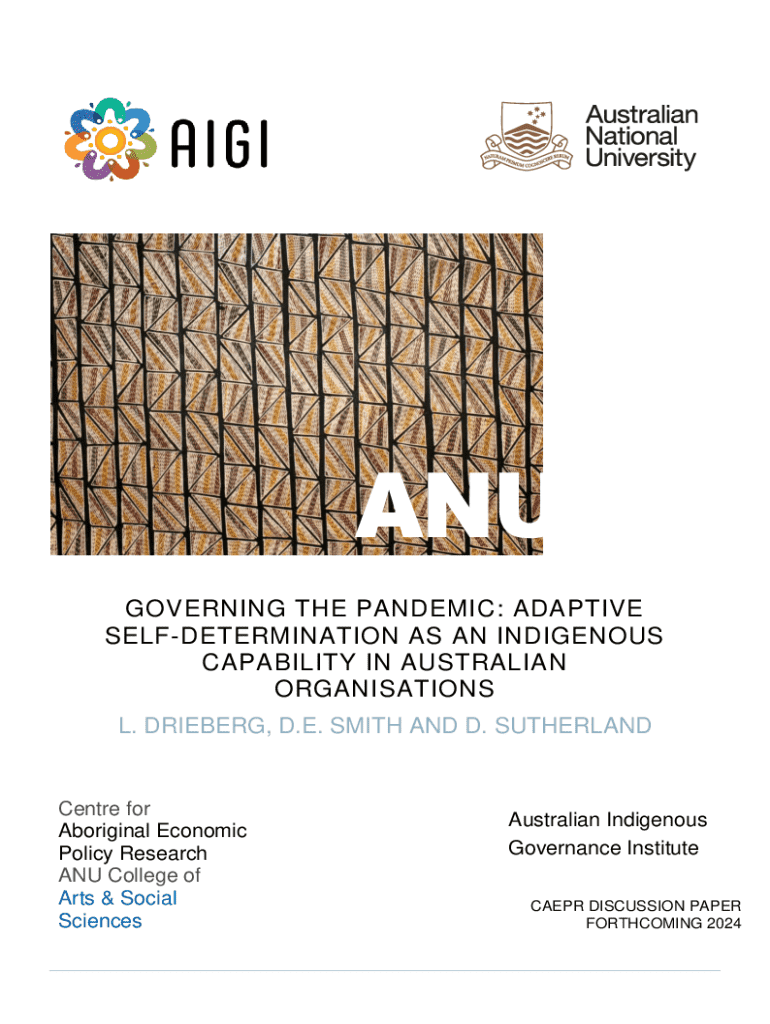 AIGI

Australian
National
University

ANU

GOVERNING THE PANDEMIC: ADAPTIVE SELF-DETERMINATION AS AN INDIGENOUS CAPABILITY IN AUSTRALIAN ORGANISATIONS

L. DRIEBERG, D.E. SMITH AND D. SUTHERLAND

Centre for
Aboriginal Economic
Policy Research
ANU College of
Arts & Social
Sciences

Australian Indigenous
Governance Institute

CAEPR DISCUSSION PAPER
FORTHCOMING 2024